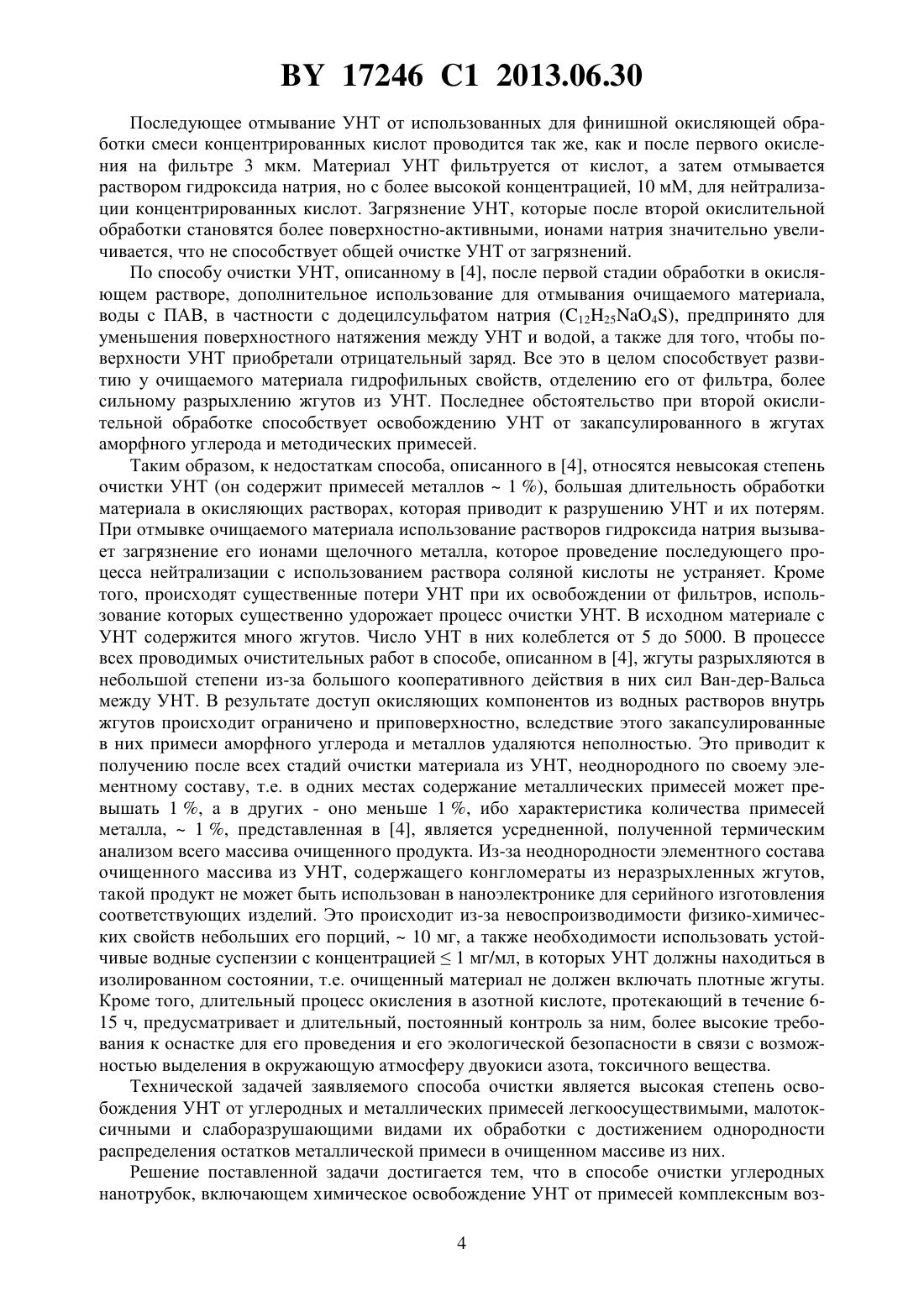 BY 17246 C1 2013.06.30

Последующее отмывание УНТ от использованных для финишной окисляющей обработки смеси концентрированных кислот проводится так же, как и после первого окисления на фильтре 3 мкм. Материал УНТ фильтруется от кислот, а затем отмывается раствором гидроксида натрия, но с более высокой концентрацией, 10 мМ, для нейтрализации концентрированных кислот. Загрязнение УНТ, которые после второй окислительной обработки становятся более поверхностно-активными, ионами натрия значительно увеличивается, что не способствует общей очистке УНТ от загрязнений.

По способу очистки УНТ, описанному в [4], после первой стадии обработки в окисляющем растворе, дополнительное использование для отмывания очищаемого материала, воды с ПАВ, в частности с додецилсульфатом натрия ($C_{12}H_{25}NaO_4S$), предпринято для уменьшения поверхностного натяжения между УНТ и водой, а также для того, чтобы поверхности УНТ приобретали отрицательный заряд. Все это в целом способствует развитию у очищаемого материала гидрофильных свойств, отделению его от фильтра, более сильному разрыхлению жгутов из УНТ. Последнее обстоятельство при второй окислительной обработке способствует освобождению УНТ от закапсулированного в жгутах аморфного углерода и методических примесей.

Таким образом, к недостаткам способа, описанного в [4], относятся невысокая степень очистки УНТ (он содержит примесей металлов ~ 1 %), большая длительность обработки материала в окисляющих растворах, которая приводит к разрушению УНТ и их потерям. При отмывке очищаемого материала использование растворов гидроксида натрия вызывает загрязнение его ионами щелочного металла, которое проведение последующего процесса нейтрализации с использованием раствора соляной кислоты не устраняет. Кроме того, происходят существенные потери УНТ при их освобождении от фильтров, использование которых существенно удорожает процесс очистки УНТ. В исходном материале с УНТ содержится много жгутов. Число УНТ в них колеблется от 5 до 5000. В процессе всех проводимых очистительных работ в способе, описанном в [4], жгуты разрыхляются в небольшой степени из-за большого кооперативного действия в них сил Ван-дер-Вальса между УНТ. В результате доступ окисляющих компонентов из водных растворов внутрь жгутов происходит ограничено и приповерхностно, вследствие этого закапсулированные в них примеси аморфного углерода и металлов удаляются неполностью. Это приводит к получению после всех стадий очистки материала из УНТ, неоднородного по своему элементному составу, т.е. в одних местах содержание металлических примесей может превышать 1 %, а в других - оно меньше 1 %, ибо характеристика количества примесей металла, ~ 1 %, представленная в [4], является усредненной, полученной термическим анализом всего массива очищенного продукта. Из-за неоднородности элементного состава очищенного массива из УНТ, содержащего конгломераты из неразрыхленных жгутов, такой продукт не может быть использован в наноэлектронике для серийного изготовления соответствующих изделий. Это происходит из-за невоспроизводимости физико-химических свойств небольших его порций, ~ 10 мг, а также необходимости использовать устойчивые водные суспензии с концентрацией ≤ 1 мг/мл, в которых УНТ должны находиться в изолированном состоянии, т.е. очищенный материал не должен включать плотные жгуты. Кроме того, длительный процесс окисления в азотной кислоте, протекающий в течение 6-15 ч, предусматривает и длительный, постоянный контроль за ним, более высокие требования к оснастке для его проведения и его экологической безопасности в связи с возможностью выделения в окружающую атмосферу двуокиси азота, токсичного вещества.

Технической задачей заявляемого способа очистки является высокая степень освобождения УНТ от углеродных и металлических примесей легкоосуществимыми, малотоксичными и слаборазрушающими видами их обработки с достижением однородности распределения остатков металлической примеси в очищенном массиве из них.

Решение поставленной задачи достигается тем, что в способе очистки углеродных нанотрубок, включающем химическое освобождение УНТ от примесей комплексным воз-

4